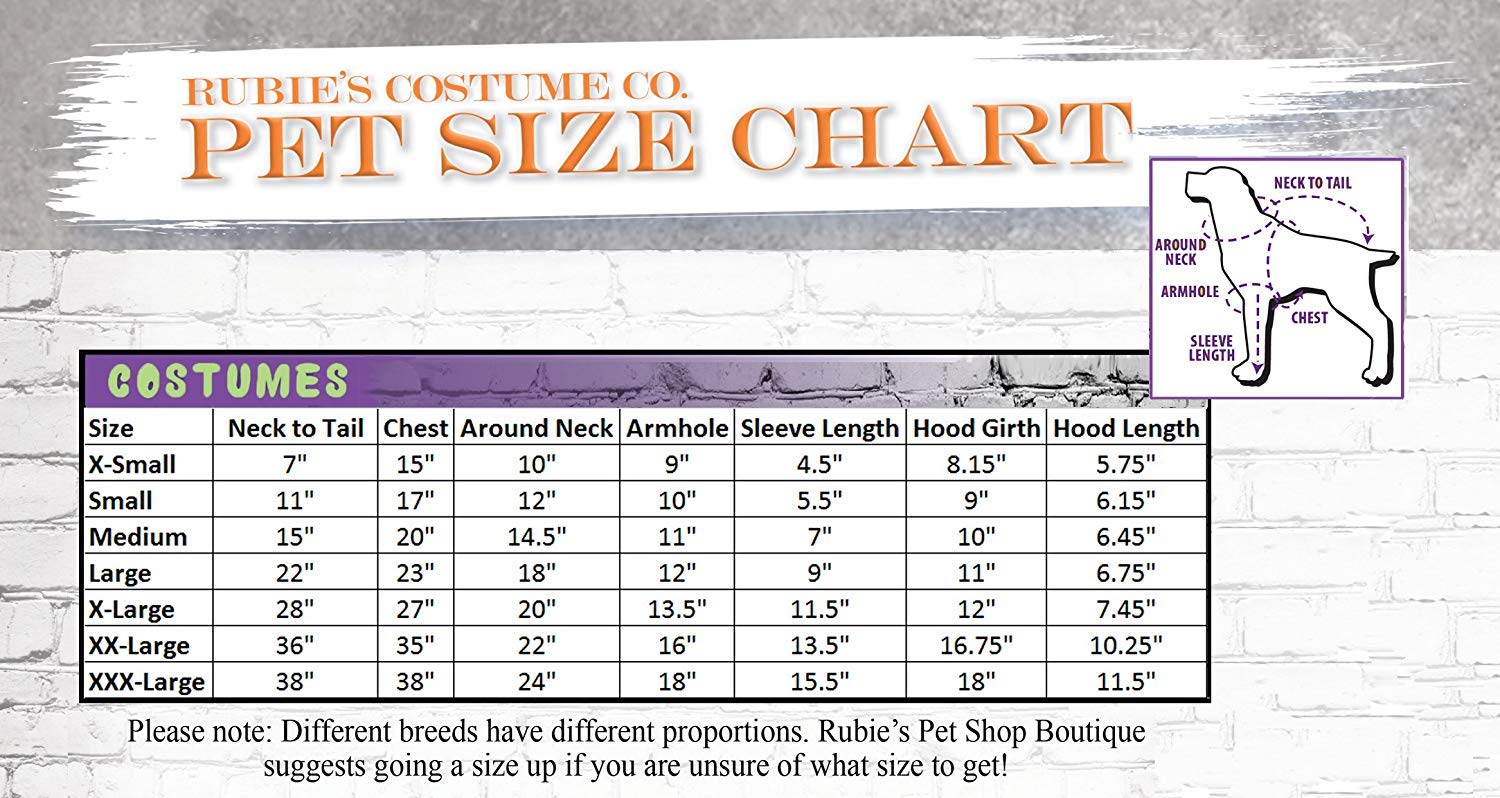 RUBIE'S COSTUME CO.
PET SIZE CHART

NECK TO TAIL
AROUND NECK
ARMHOLE
CHEST
SLEEVE LENGTH

COSTUMES

| Size | Neck to Tail | Chest | Around Neck | Armhole | Sleeve Length | Hood Girth | Hood Length |
|---|---|---|---|---|---|---|---|
| X-Small | 7" | 15" | 10" | 9" | 4.5" | 8.15" | 5.75" |
| Small | 11" | 17" | 12" | 10" | 5.5" | 9" | 6.15" |
| Medium | 15" | 20" | 14.5" | 11" | 7" | 10" | 6.45" |
| Large | 22" | 23" | 18" | 12" | 9" | 11" | 6.75" |
| X-Large | 28" | 27" | 20" | 13.5" | 11.5" | 12" | 7.45" |
| XX-Large | 36" | 35" | 22" | 16" | 13.5" | 16.75" | 10.25" |
| XXX-Large | 38" | 38" | 24" | 18" | 15.5" | 18" | 11.5" |

Please note: Different breeds have different proportions. Rubie's Pet Shop Boutique suggests going a size up if you are unsure of what size to get!